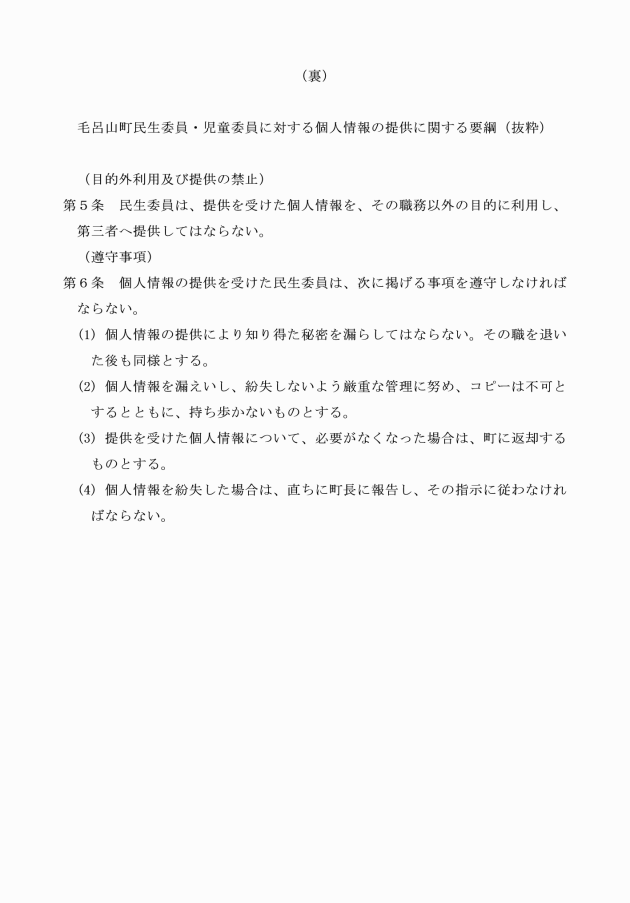 （裏）

毛呂山町民生委員・児童委員に対する個人情報の提供に関する要綱（抜粋）

（目的外利用及び提供の禁止）
第５条　民生委員は、提供を受けた個人情報を、その職務以外の目的に利用し、第三者へ提供してはならない。

（遵守事項）
第６条　個人情報の提供を受けた民生委員は、次に掲げる事項を遵守しなければならない。
(1) 個人情報の提供により知り得た秘密を漏らしてはならない。その職を退いた後も同様とする。
(2) 個人情報を漏えいし、紛失しないよう厳重な管理に努め、コピーは不可とするとともに、持ち歩かないものとする。
(3) 提供を受けた個人情報について、必要がなくなった場合は、町に返却するものとする。
(4) 個人情報を紛失した場合は、直ちに町長に報告し、その指示に従わなければならない。